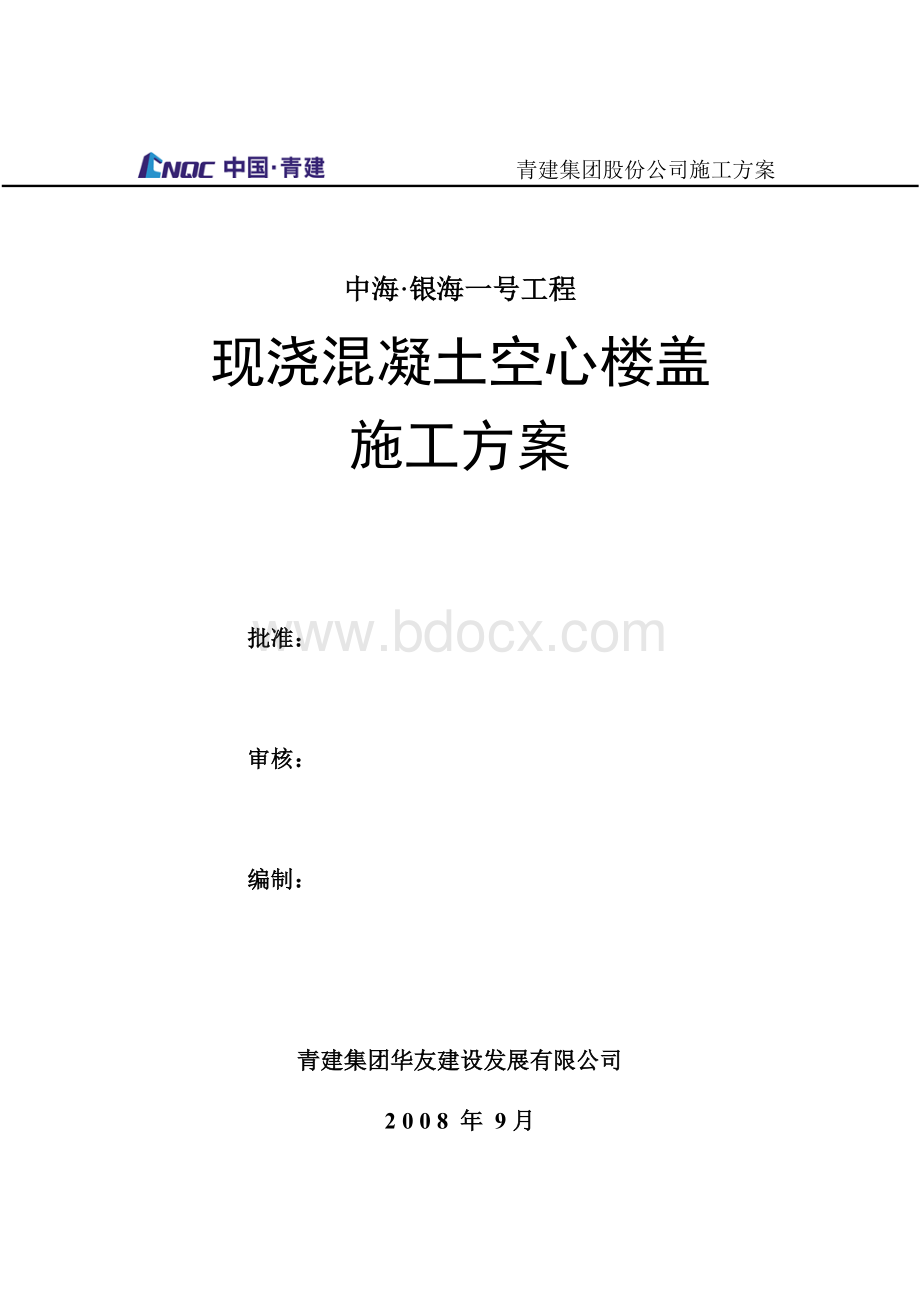 CNQC 中国·青建

青建集团股份公司施工方案

中海·银海一号工程

现浇混凝土空心楼盖

施工方案

批准：

www.bdocx.com

审核：

编制：

青建集团华友建设发展有限公司

2008 年 9月